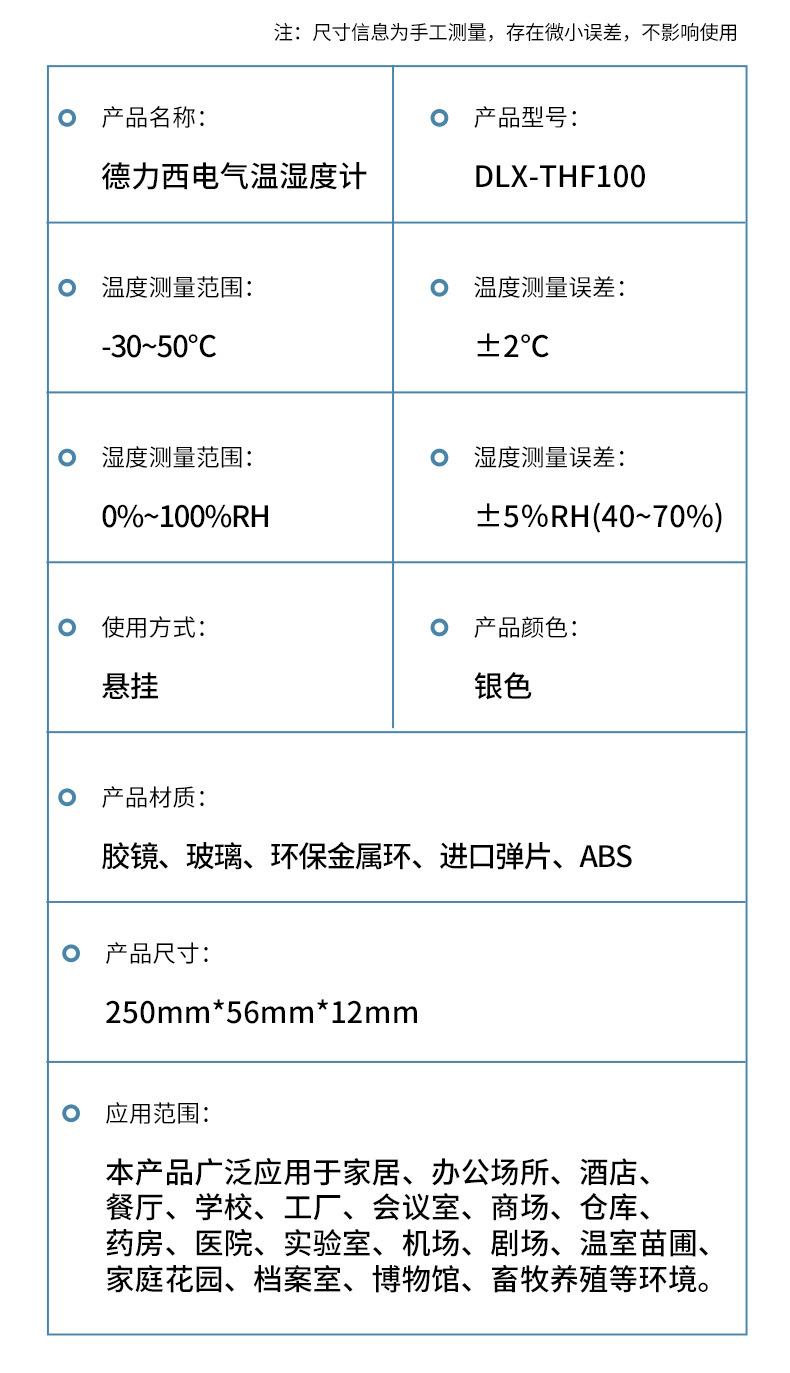 注：尺寸信息为手工测量，存在微小误差，不影响使用

产品名称：
德力西电气温湿度计

产品型号：
DLX-THF100

温度测量范围：
-30~50°C

温度测量误差：
±2°C

湿度测量范围：
0%~100%RH

湿度测量误差：
±5%RH(40~70%)

使用方式：
悬挂

产品颜色：
银色

产品材质：
胶镜、玻璃、环保金属环、进口弹片、ABS

产品尺寸：
250mm*56mm*12mm

应用范围：
本产品广泛应用于家居、办公场所、酒店、餐厅、学校、工厂、会议室、商场、仓库、药房、医院、实验室、机场、剧场、温室苗圃、家庭花园、档案室、博物馆、畜牧养殖等环境。